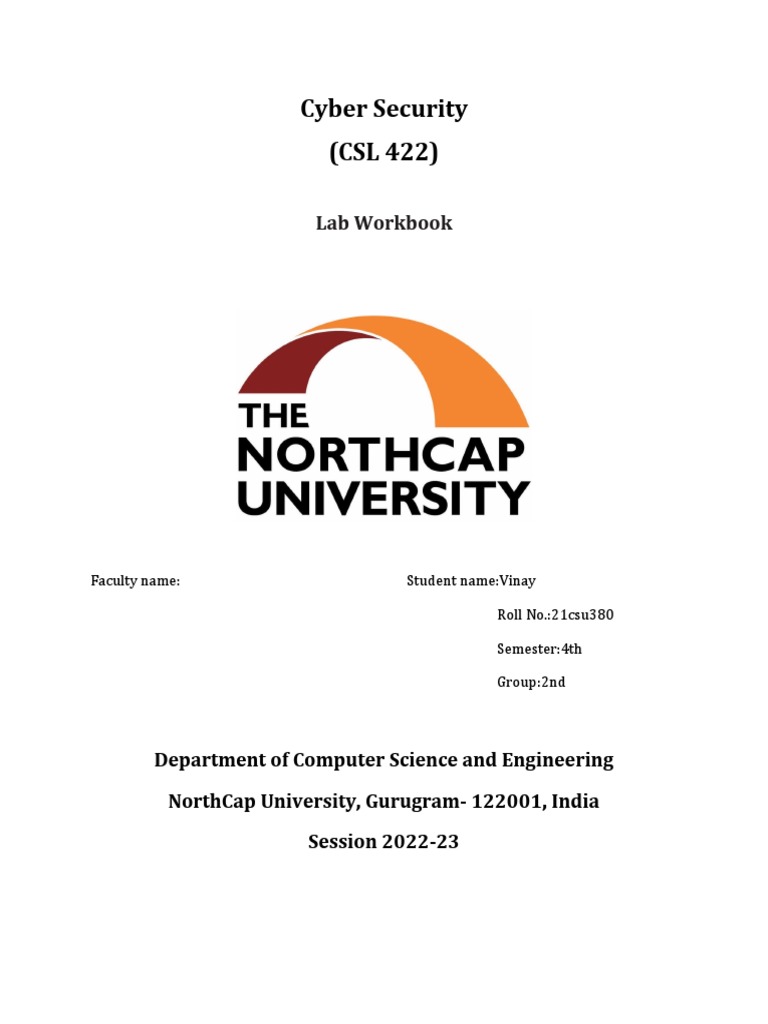 Cyber Security
(CSL 422)

Lab Workbook

THE
NORTHCAP
UNIVERSITY

Faculty name:

Student name:Vinay

Roll No.:21csu380

Semester:4th

Group:2nd

Department of Computer Science and Engineering

NorthCap University, Gurugram- 122001, India

Session 2022-23